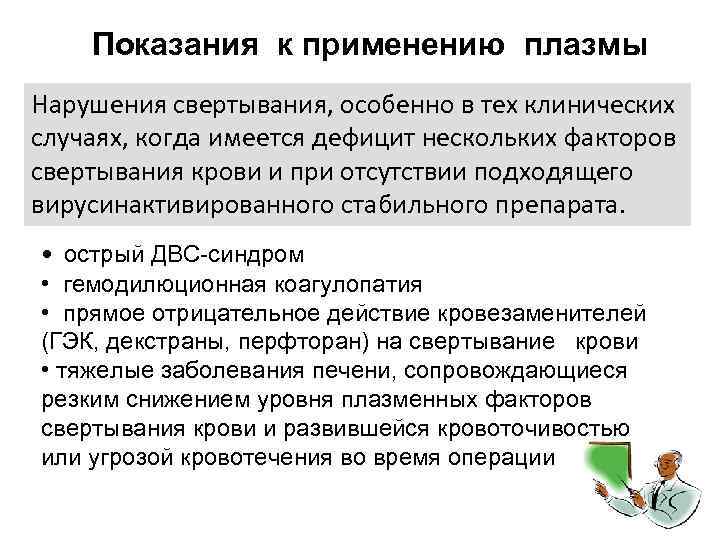 Показания к применению плазмы

Нарушения свертывания, особенно в тех клинических случаях, когда имеется дефицит нескольких факторов свертывания крови и при отсутствии подходящего вирусинактивированного стабильного препарата.

• острый ДВС-синдром
• гемодилюционная коагулопатия
• прямое отрицательное действие кровезаменителей (ГЭК, декстраны, перфторан) на свертывание крови
• тяжелые заболевания печени, сопровождающиеся резким снижением уровня плазменных факторов свертывания крови и развившейся кровоточивостью или угрозой кровотечения во время операции